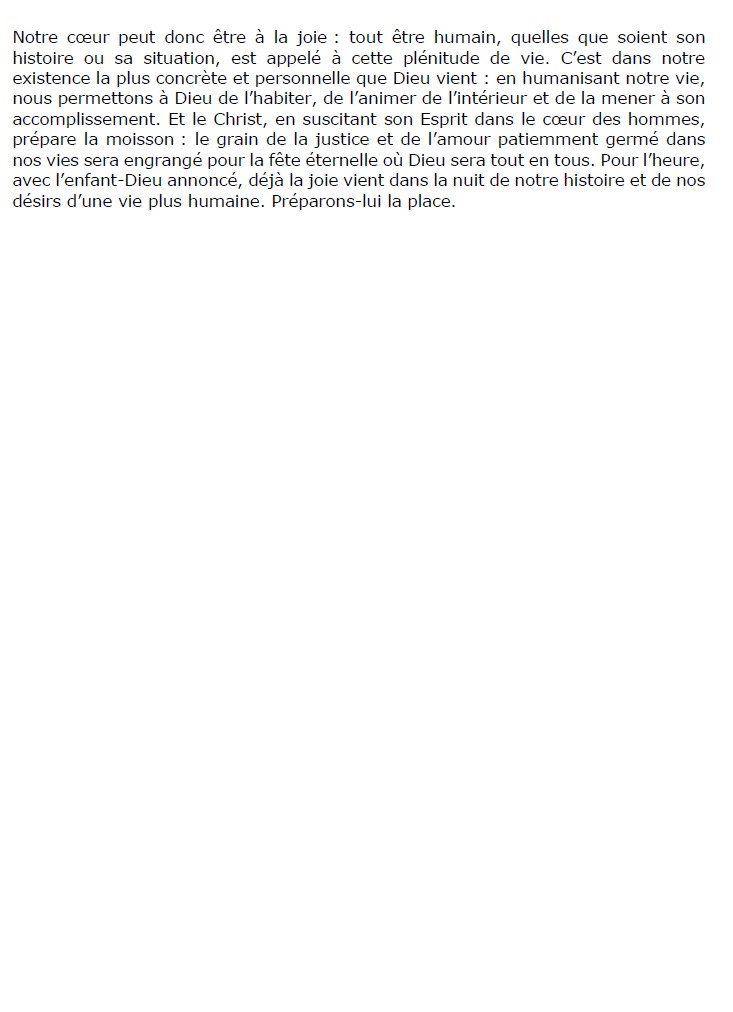 Notre cœur peut donc être à la joie : tout être humain, quelles que soient son histoire ou sa situation, est appelé à cette plénitude de vie. C'est dans notre existence la plus concrète et personnelle que Dieu vient : en humanisant notre vie, nous permettons à Dieu de l'habiter, de l'animer de l'intérieur et de la mener à son accomplissement. Et le Christ, en suscitant son Esprit dans le cœur des hommes, prépare la moisson : le grain de la justice et de l'amour patiemment germé dans nos vies sera engrangé pour la fête éternelle où Dieu sera tout en tous. Pour l'heure, avec l'enfant-Dieu annoncé, déjà la joie vient dans la nuit de notre histoire et de nos désirs d'une vie plus humaine. Préparons-lui la place.